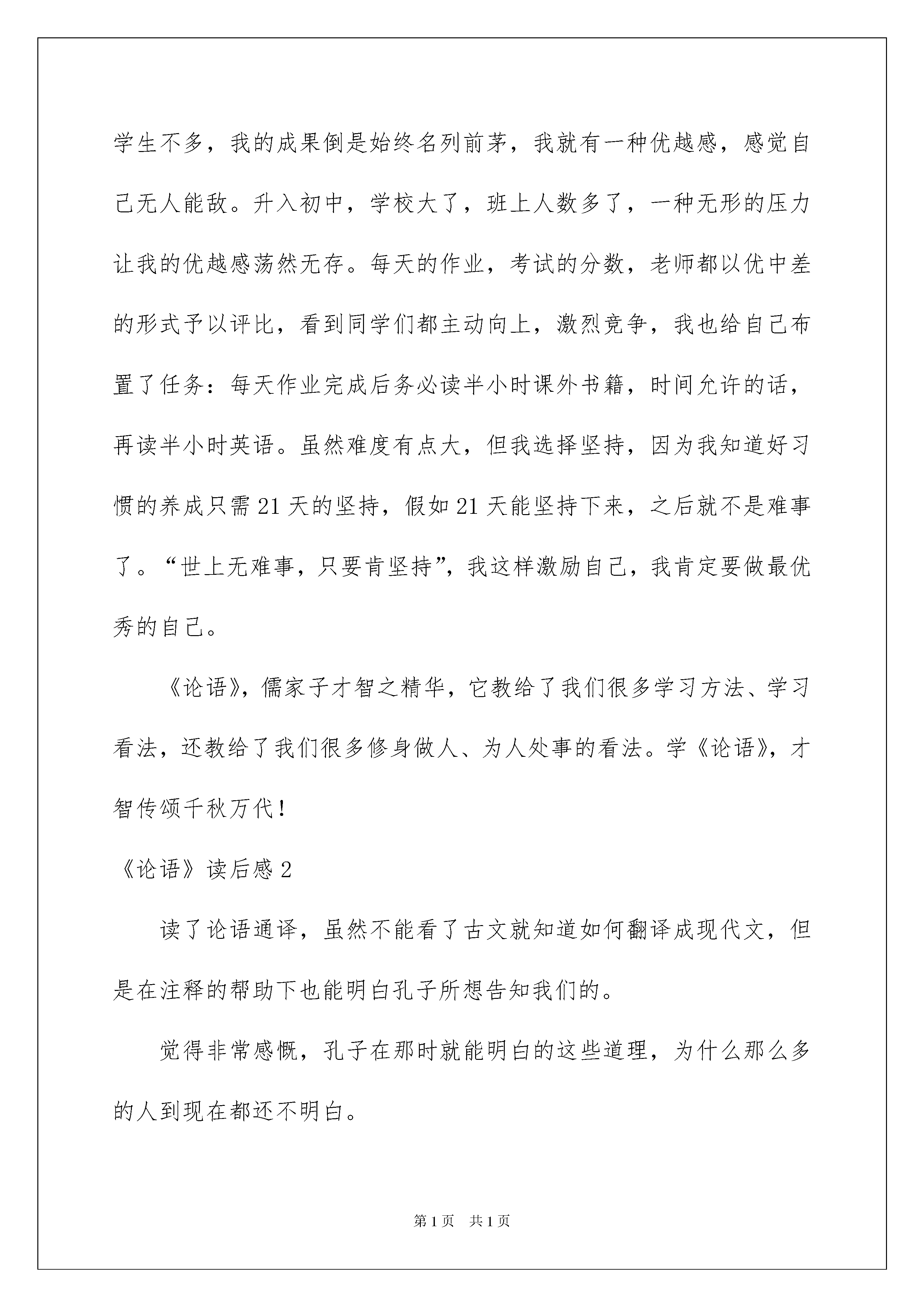 学生不多，我的成果倒是始终名列前茅，我就有一种优越感，感觉自己无人能敌。升入初中，学校大了，班上人数多了，一种无形的压力让我的优越感荡然无存。每天的作业，考试的分数，老师都以优中差的形式予以评比，看到同学们都主动向上，激烈竞争，我也给自己布置了任务：每天作业完成后务必读半小时课外书籍，时间允许的话，再读半小时英语。虽然难度有点大，但我选择坚持，因为我知道好习惯的养成只需21天的坚持，假如21天能坚持下来，之后就不是难事了。“世上无难事，只要肯坚持”，我这样激励自己，我肯定要做最优秀的自己。

《论语》，儒家子才智之精华，它教给了我们很多学习方法、学习看法，还教给了我们很多修身做人、为人处事的看法。学《论语》，才智传颂千秋万代！

《论语》读后感2

读了论语通译，虽然不能看了古文就知道如何翻译成现代文，但是在注释的帮助下也能明白孔子所想告知我们的。

觉得非常感慨，孔子在那时就能明白的这些道理，为什么那么多的人到现在都还不明白。

第1页 共1页